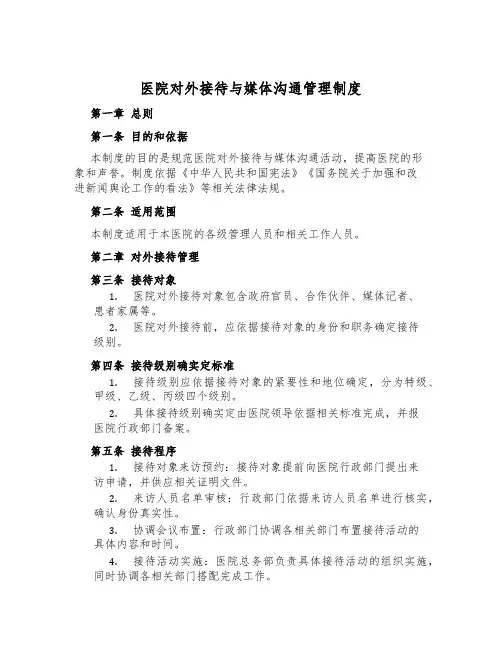 医院对外接待与媒体沟通管理制度

第一章 总则

第一条 目的和依据

本制度的目的是规范医院对外接待与媒体沟通活动，提高医院的形象和声誉。制度依据《中华人民共和国宪法》《国务院关于加强和改进新闻舆论工作的看法》等相关法律法规。

第二条 适用范围

本制度适用于本医院的各级管理人员和相关工作人员。

第二章 对外接待管理

第三条 接待对象

1. 医院对外接待对象包含政府官员、合作伙伴、媒体记者、患者家属等。

2. 医院对外接待前，应依据接待对象的身份和职务确定接待级别。

第四条 接待级别确实定标准

1. 接待级别应依据接待对象的紧要性和地位确定，分为特级、甲级、乙级、丙级四个级别。

2. 具体接待级别确实定由医院领导依据相关标准完成，并报医院行政部门备案。

第五条 接待程序

1. 接待对象来访预约：接待对象提前向医院行政部门提出来访申请，并供应相关证明文件。

2. 来访人员名单审核：行政部门依据来访人员名单进行核实，确认身份真实性。

3. 协调会议布置：行政部门协调各相关部门布置接待活动的具体内容和时间。

4. 接待活动实施：医院总务部负责具体接待活动的组织实施，同时协调各相关部门搭配完成工作。